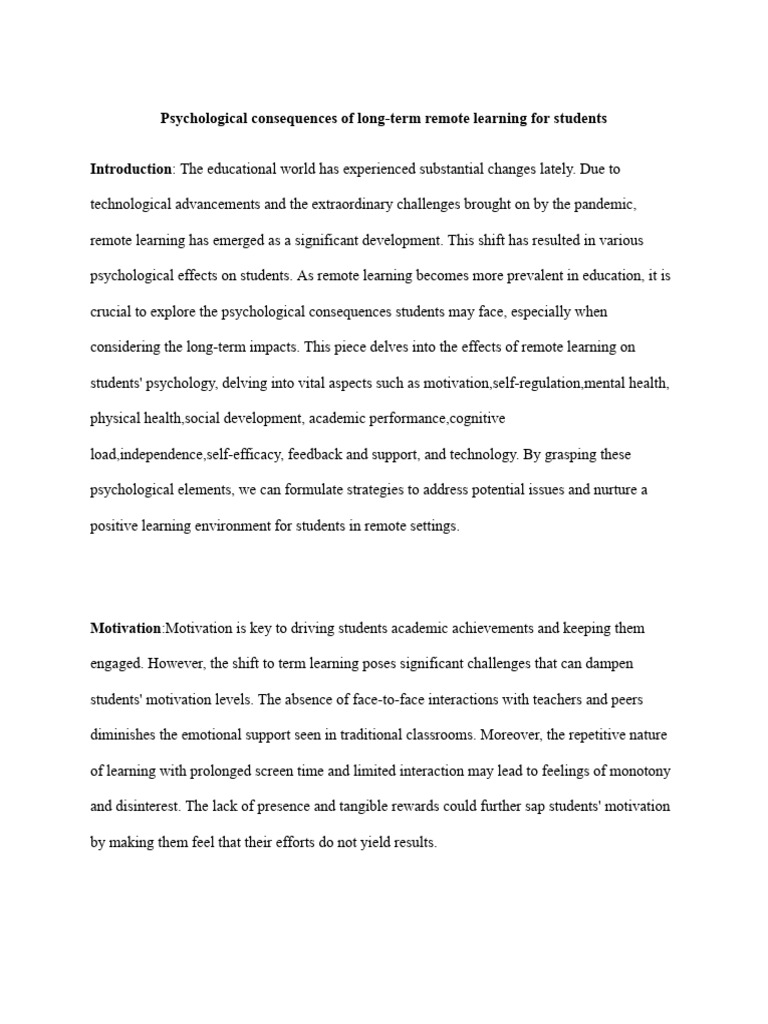 Psychological consequences of long-term remote learning for students

Introduction: The educational world has experienced substantial changes lately. Due to technological advancements and the extraordinary challenges brought on by the pandemic, remote learning has emerged as a significant development. This shift has resulted in various psychological effects on students. As remote learning becomes more prevalent in education, it is crucial to explore the psychological consequences students may face, especially when considering the long-term impacts. This piece delves into the effects of remote learning on students' psychology, delving into vital aspects such as motivation,self-regulation,mental health, physical health,social development, academic performance,cognitive load,independence,self-efficacy, feedback and support, and technology. By grasping these psychological elements, we can formulate strategies to address potential issues and nurture a positive learning environment for students in remote settings.

Motivation:Motivation is key to driving students academic achievements and keeping them engaged. However, the shift to term learning poses significant challenges that can dampen students' motivation levels. The absence of face-to-face interactions with teachers and peers diminishes the emotional support seen in traditional classrooms. Moreover, the repetitive nature of learning with prolonged screen time and limited interaction may lead to feelings of monotony and disinterest. The lack of presence and tangible rewards could further sap students' motivation by making them feel that their efforts do not yield results.